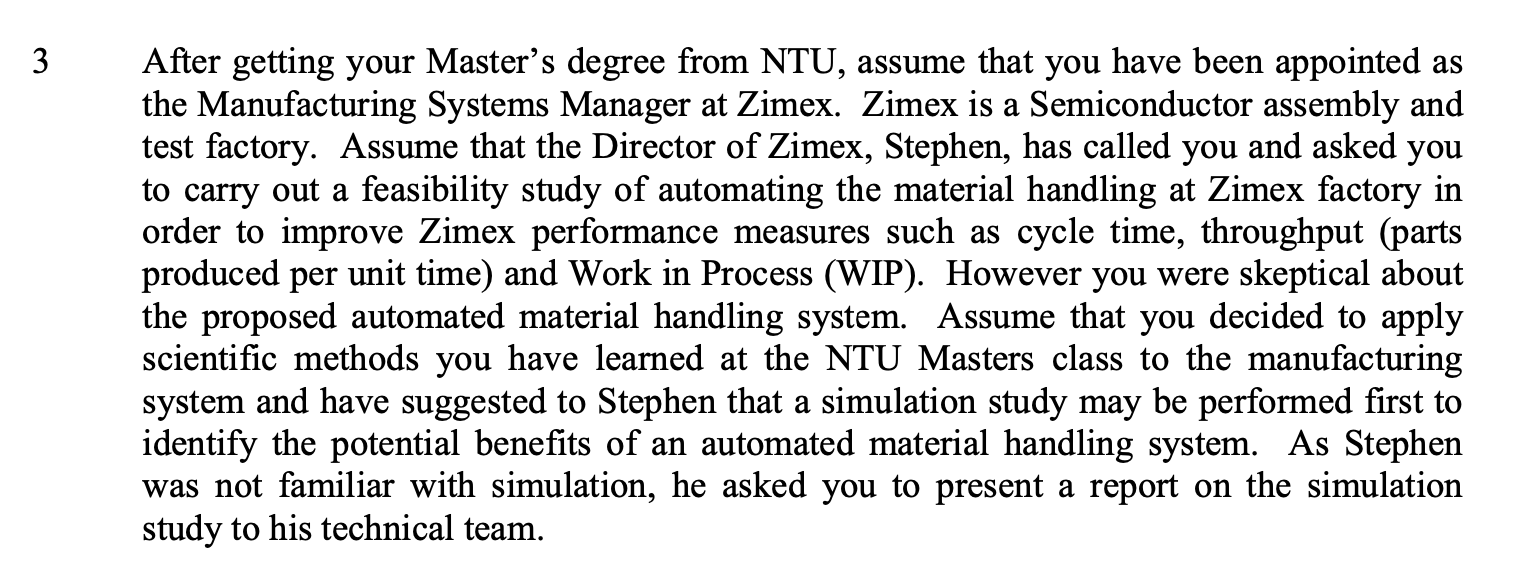 3 After getting your Master's degree from NTU, assume that you have been appointed as the Manufacturing Systems Manager at Zimex. Zimex is a Semiconductor assembly and test factory. Assume that the Director of Zimex, Stephen, has called you and asked you to carry out a feasibility study of automating the material handling at Zimex factory in order to improve Zimex performance measures such as cycle time, throughput (parts produced per unit time) and Work in Process (WIP). However you were skeptical about the proposed automated material handling system. Assume that you decided to apply scientific methods you have learned at the NTU Masters class to the manufacturing system and have suggested to Stephen that a simulation study may be performed first to identify the potential benefits of an automated material handling system. As Stephen was not familiar with simulation, he asked you to present a report on the simulation study to his technical team.